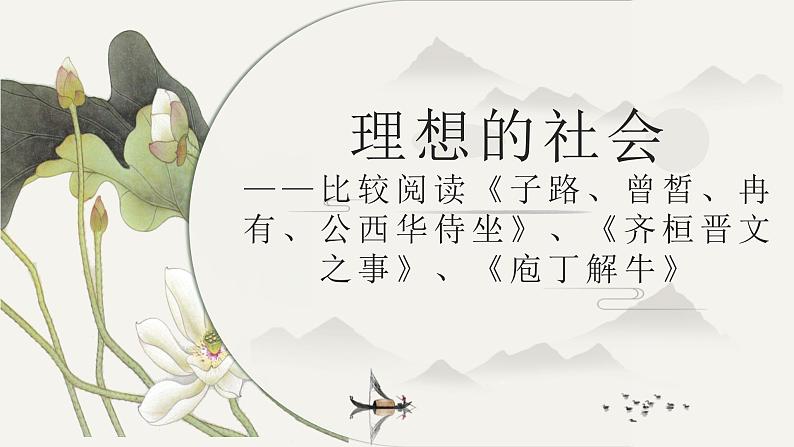 理想的社会

——比较阅读《子路、曾皙、冉有、公西华侍坐》、《齐桓晋文之事》、《庖丁解牛》